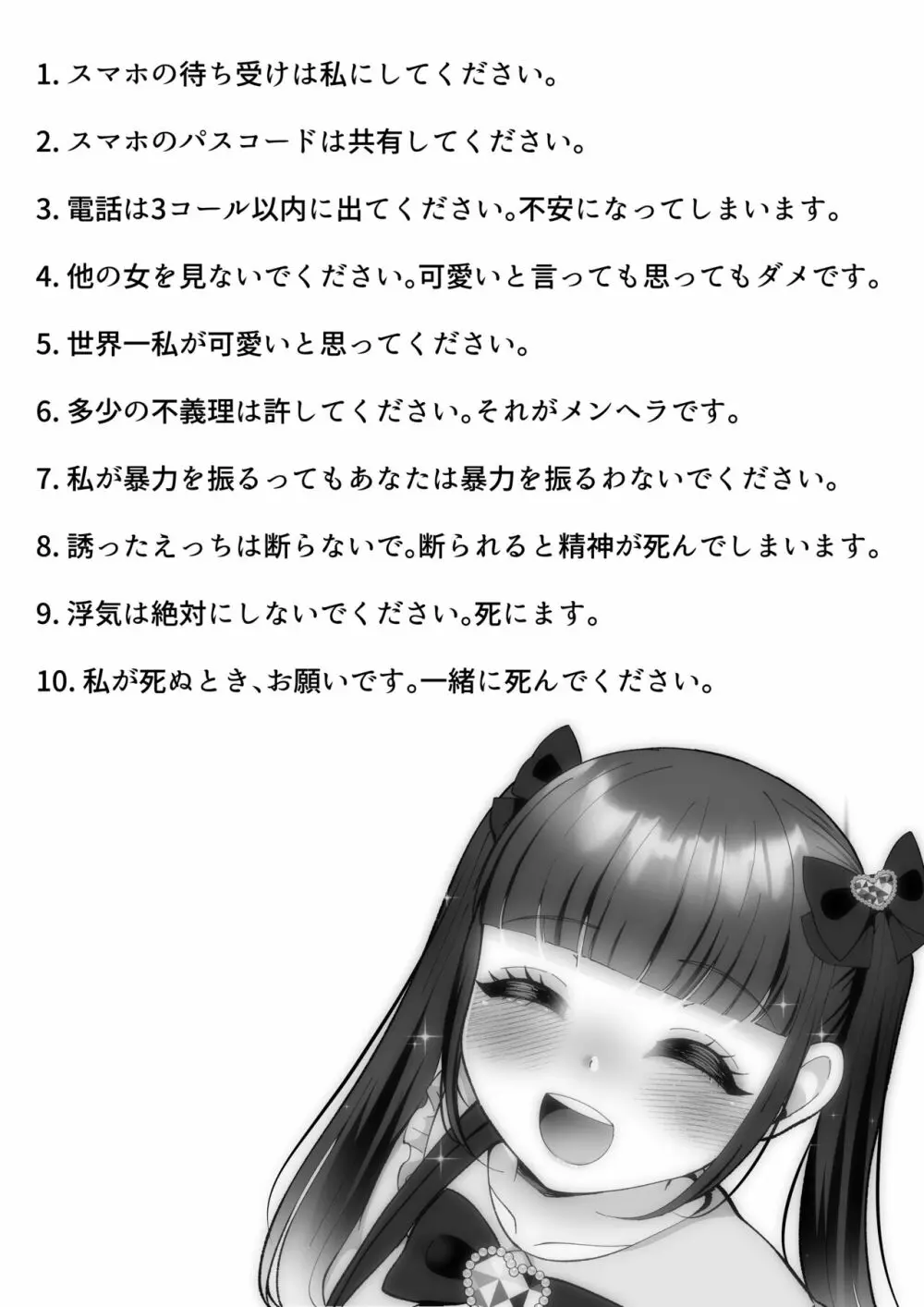 1. スマホの待ち受けは私にしてください。

2. スマホのパスコードは共有してください。

3. 電話は3コール以内に出てください。不安になってしまいます。

4. 他の女を見ないでください。可愛いと言っても思ってもダメです。

5. 世界一私が可愛いと思ってください。

6. 多少の不義理は許してください。それがメンヘラです。

7. 私が暴力を振るってもあなたは暴力を振るわないでください。

8. 誘ったえっちは断らないで。断られると精神が死んでしまいます。

9. 浮気は絶対にしないでください。死にます。

10. 私が死ぬとき、お願いです。一緒に死んでください。